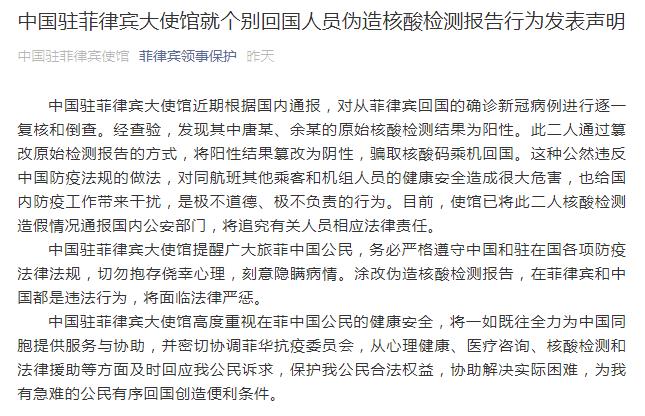 中国驻菲律宾大使馆就个别回国人员伪造核酸检测报告行为发表声明

中国驻菲律宾使馆 菲律宾领事保护 昨天

中国驻菲律宾大使馆近期根据国内通报，对从菲律宾回国的确诊新冠病例进行逐一复核和倒查。经查验，发现其中唐某、余某的原始核酸检测结果为阳性。此二人通过篡改原始检测报告的方式，将阳性结果篡改为阴性，骗取核酸码乘机回国。这种公然违反中国防疫法规的做法，对同航班其他乘客和机组人员的健康安全造成很大危害，也给国内防疫工作带来干扰，是极不道德、极不负责的行为。目前，使馆已将此二人核酸检测造假情况通报国内公安部门，将追究有关人员相应法律责任。

中国驻菲律宾大使馆提醒广大旅菲中国公民，务必严格遵守中国和驻在国各项防疫法律法规，切勿抱存侥幸心理，刻意隐瞒病情。涂改伪造核酸检测报告，在菲律宾和中国都是违法行为，将面临法律严惩。

中国驻菲律宾大使馆高度重视在菲中国公民的健康安全，将一如既往全力为中国同胞提供服务与协助，并密切协调菲华抗疫委员会，从心理健康、医疗咨询、核酸检测和法律援助等方面及时回应我公民诉求，保护我公民合法权益，协助解决实际困难，为我有急难的公民有序回国创造便利条件。